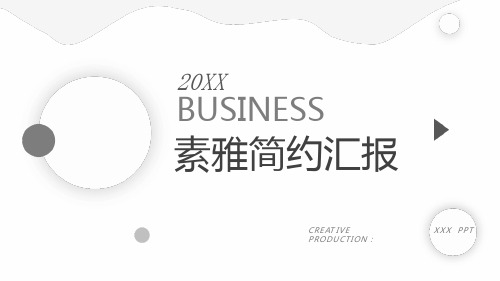 20XX
BUSINESS
素雅简约汇报

CREATIVE
PRODUCTION :

XXX PPT